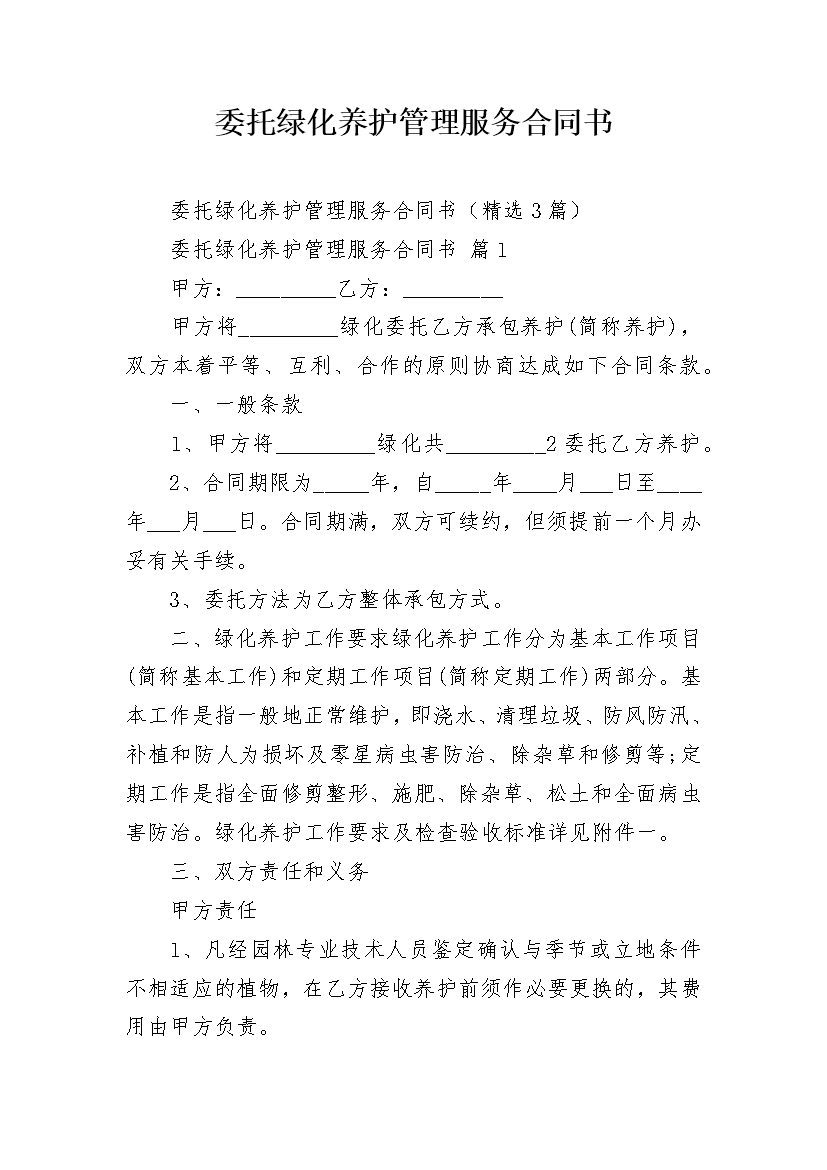 委托绿化养护管理服务合同书

委托绿化养护管理服务合同书（精选3篇）

委托绿化养护管理服务合同书 篇1

甲方：__________乙方：__________

甲方将__________绿化委托乙方承包养护(简称养护)，双方本着平等、互利、合作的原则协商达成如下合同条款。

一、一般条款

1、甲方将__________绿化共__________2委托乙方养护。

2、合同期限为_____年，自_____年____月___日至____年___月___日。合同期满，双方可续约，但须提前一个月办妥有关手续。

3、委托方法为乙方整体承包方式。

二、绿化养护工作要求绿化养护工作分为基本工作项目(简称基本工作)和定期工作项目(简称定期工作)两部分。基本工作是指一般地正常维护，即浇水、清理垃圾、防风防汛、补植和防人为损坏及零星病虫害防治、除杂草和修剪等;定期工作是指全面修剪整形、施肥、除杂草、松土和全面病虫害防治。绿化养护工作要求及检查验收标准详见附件一。

三、双方责任和义务

甲方责任

1、凡经园林专业技术人员鉴定确认与季节或立地条件不相适应的植物，在乙方接收养护前须作必要更换的，其费用由甲方负责。